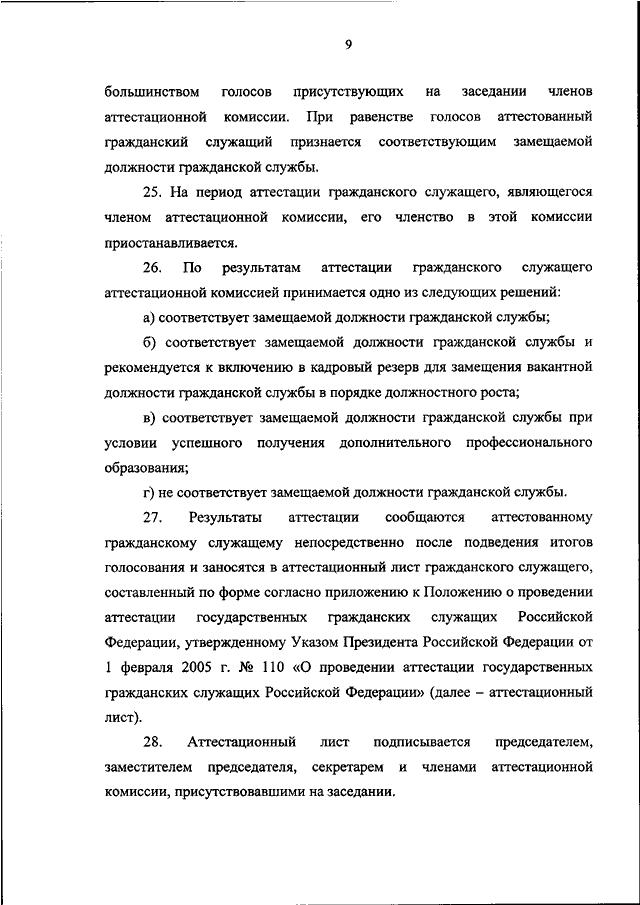 9

большинством голосов присутствующих на заседании членов аттестационной комиссии. При равенстве голосов аттестованный гражданский служащий признается соответствующим замещаемой должности гражданской службы.

25. На период аттестации гражданского служащего, являющегося членом аттестационной комиссии, его членство в этой комиссии приостанавливается.

26. По результатам аттестации гражданского служащего аттестационной комиссией принимается одно из следующих решений:

а) соответствует замещаемой должности гражданской службы;

б) соответствует замещаемой должности гражданской службы и рекомендуется к включению в кадровый резерв для замещения вакантной должности гражданской службы в порядке должностного роста;

в) соответствует замещаемой должности гражданской службы при условии успешного получения дополнительного профессионального образования;

г) не соответствует замещаемой должности гражданской службы.

27. Результаты аттестации сообщаются аттестованному гражданскому служащему непосредственно после подведения итогов голосования и заносятся в аттестационный лист гражданского служащего, составленный по форме согласно приложению к Положению о проведении аттестации государственных гражданских служащих Российской Федерации, утвержденному Указом Президента Российской Федерации от 1 февраля 2005 г. № 110 «О проведении аттестации государственных гражданских служащих Российской Федерации» (далее – аттестационный лист).

28. Аттестационный лист подписывается председателем, заместителем председателя, секретарем и членами аттестационной комиссии, присутствовавшими на заседании.